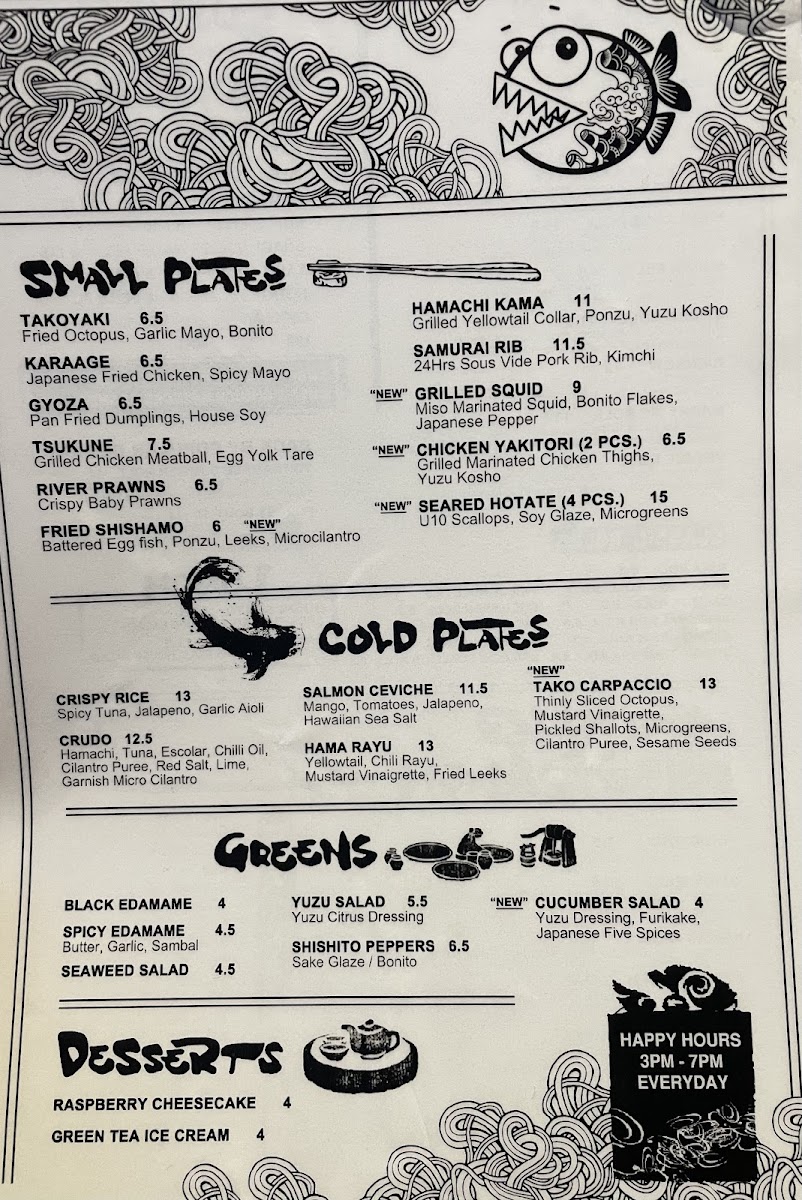 SMALL PLATES

TAKOYAKI 6.5
Fried Octopus, Garlic Mayo, Bonito

KARAAGE 6.5
Japanese Fried Chicken, Spicy Mayo

GYOZA 6.5
Pan Fried Dumplings, House Soy

TSUKUNE 7.5
Grilled Chicken Meatball, Egg Yolk Tare

RIVER PRAWNS 6.5
Crispy Baby Prawns

FRIED SHISHAMO 6 "NEW"
Battered Egg fish, Ponzu, Leeks, Microcilantro

HAMACHI KAMA 11
Grilled Yellowtail Collar, Ponzu, Yuzu Kosho

SAMURAI RIB 11.5
24Hrs Sous Vide Pork Rib, Kimchi

"NEW" GRILLED SQUID 9
Miso Marinated Squid, Bonito Flakes, Japanese Pepper

"NEW" CHICKEN YAKITORI (2 PCS.) 6.5
Grilled Marinated Chicken Thighs, Yuzu Kosho

"NEW" SEARED HOTATE (4 PCS.) 15
U10 Scallops, Soy Glaze, Microgreens

COLD PLATES

CRISPY RICE 13
Spicy Tuna, Jalapeno, Garlic Aioli

CRUDO 12.5
Hamachi, Tuna, Escolar, Chilli Oil, Cilantro Puree, Red Salt, Lime, Garnish Micro Cilantro

SALMON CEVICHE 11.5
Mango, Tomatoes, Jalapeno, Hawaiian Sea Salt

HAMA RAYU 13
Yellowtail, Chili Rayu, Mustard Vinaigrette, Fried Leeks

"NEW"
TAKO CARPACCIO 13
Thinly Sliced Octopus, Mustard Vinaigrette, Pickled Shallots, Microgreens, Cilantro Puree, Sesame Seeds

GREENS

BLACK EDAMAME 4

SPICY EDAMAME 4.5
Butter, Garlic, Sambal

SEAWEED SALAD 4.5

YUZU SALAD 5.5
Yuzu Citrus Dressing

SHISHITO PEPPERS 6.5
Sake Glaze / Bonito

"NEW" CUCUMBER SALAD 4
Yuzu Dressing, Furikake, Japanese Five Spices

DESSERTS

RASPBERRY CHEESECAKE 4

GREEN TEA ICE CREAM 4

HAPPY HOURS
3PM - 7PM
EVERYDAY